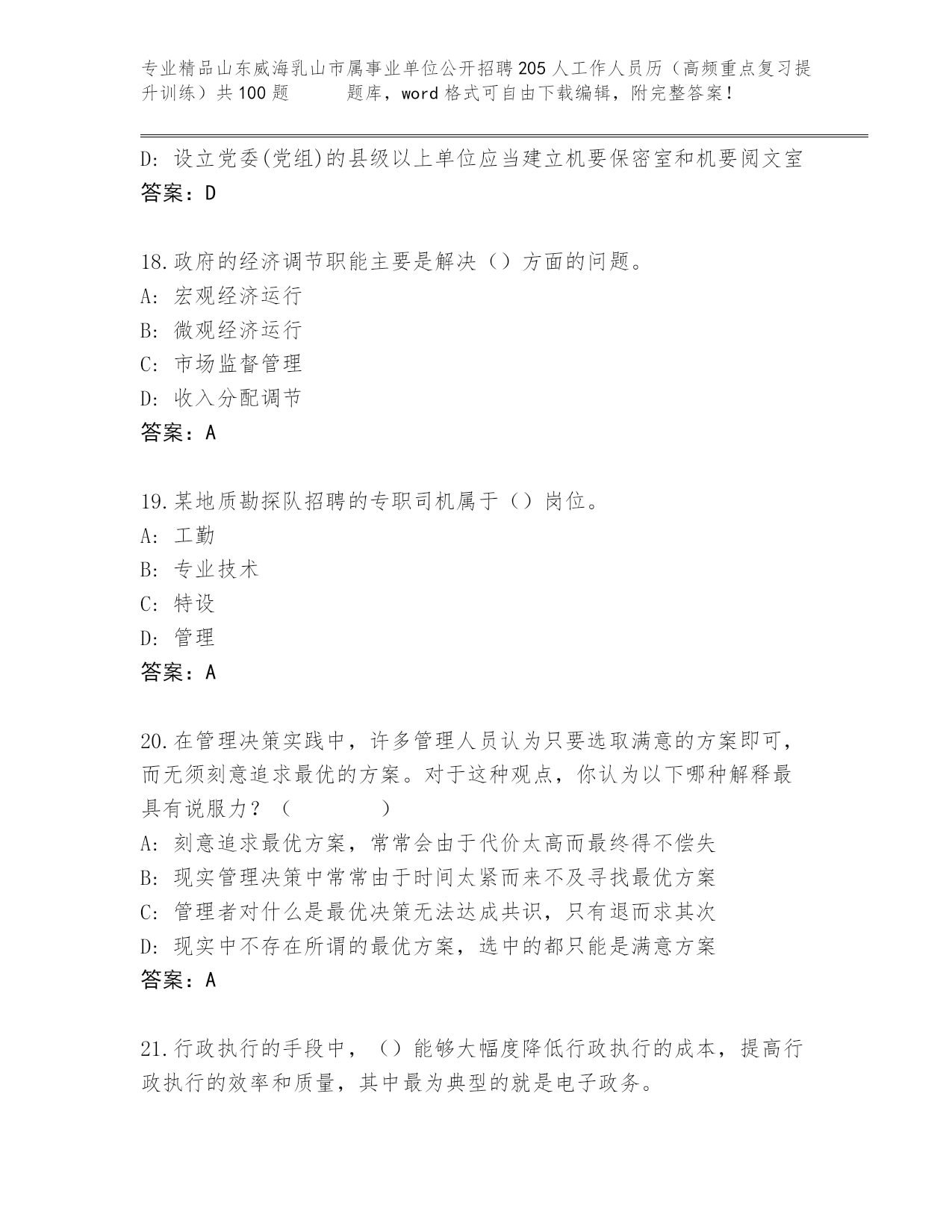 专业精品山东威海乳山市属事业单位公开招聘205人工作人员历（高频重点复习提升训练）共100题 题库，word格式可自由下载编辑，附完整答案！

D: 设立党委(党组)的县级以上单位应当建立机要保密室和机要阅文室
答案：D

18.政府的经济调节职能主要是解决（）方面的问题。
A: 宏观经济运行
B: 微观经济运行
C: 市场监督管理
D: 收入分配调节
答案：A

19.某地质勘探队招聘的专职司机属于（）岗位。
A: 工勤
B: 专业技术
C: 特设
D: 管理
答案：A

20.在管理决策实践中，许多管理人员认为只要选取满意的方案即可，而无须刻意追求最优的方案。对于这种观点，你认为以下哪种解释最具有说服力？（ ）
A: 刻意追求最优方案，常常会由于代价太高而最终得不偿失
B: 现实管理决策中常常由于时间太紧而来不及寻找最优方案
C: 管理者对什么是最优决策无法达成共识，只有退而求其次
D: 现实中不存在所谓的最优方案，选中的都只能是满意方案
答案：A

21.行政执行的手段中，（）能够大幅度降低行政执行的成本，提高行政执行的效率和质量，其中最为典型的就是电子政务。